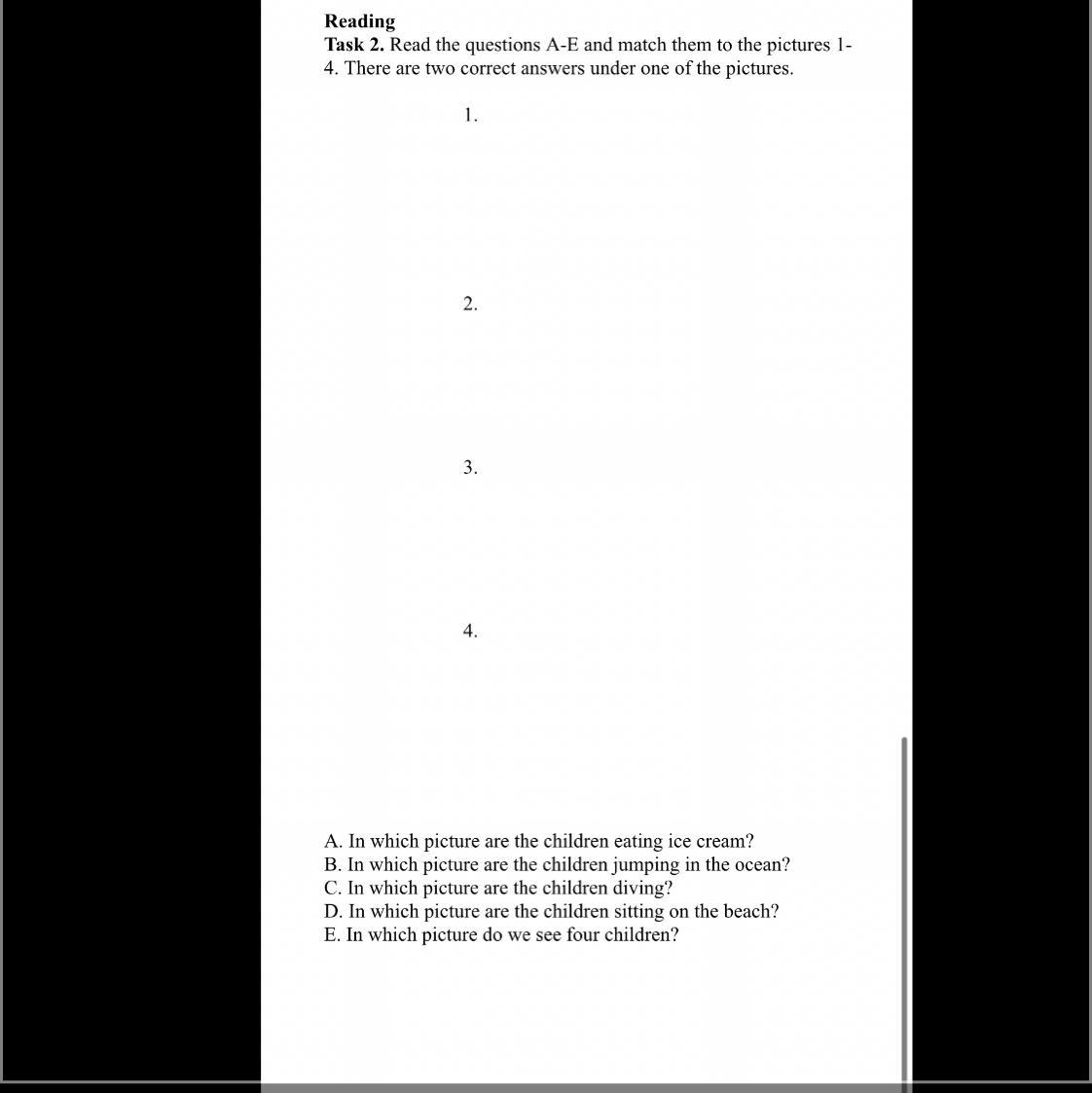 Reading
Task 2. Read the questions A-E and match them to the pictures 1-4. There are two correct answers under one of the pictures.

1.

2.

3.

4.

A. In which picture are the children eating ice cream?
B. In which picture are the children jumping in the ocean?
C. In which picture are the children diving?
D. In which picture are the children sitting on the beach?
E. In which picture do we see four children?